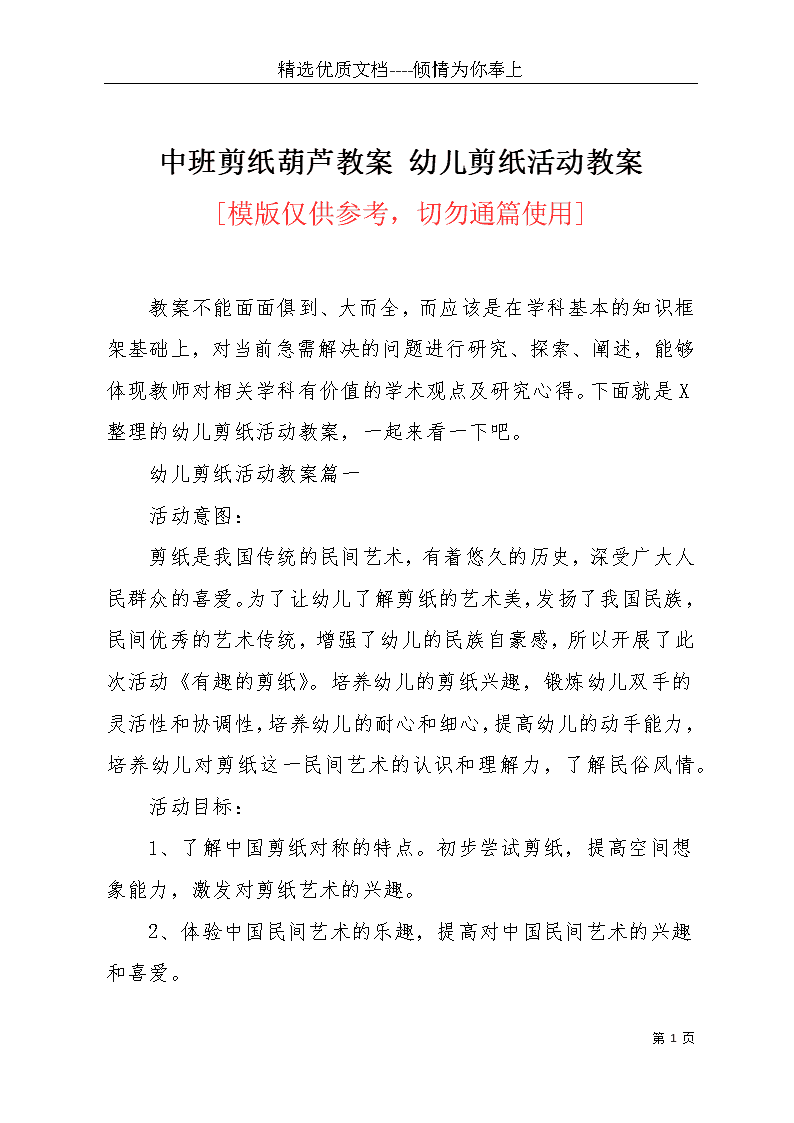 精选优质文档----倾情为你奉上

中班剪纸葫芦教案 幼儿剪纸活动教案

[模版仅供参考，切勿通篇使用]

教案不能面面俱到、大而全，而应该是在学科基本的知识框架基础上，对当前急需解决的问题进行研究、探索、阐述，能够体现教师对相关学科有价值的学术观点及研究心得。下面就是X整理的幼儿剪纸活动教案，一起来看一下吧。

幼儿剪纸活动教案篇一

活动意图：

剪纸是我国传统的民间艺术，有着悠久的历史，深受广大人民群众的喜爱。为了让幼儿了解剪纸的艺术美，发扬了我国民族，民间优秀的艺术传统，增强了幼儿的民族自豪感，所以开展了此次活动《有趣的剪纸》。培养幼儿的剪纸兴趣，锻炼幼儿双手的灵活性和协调性，培养幼儿的耐心和细心，提高幼儿的动手能力，培养幼儿对剪纸这一民间艺术的认识和理解力，了解民俗风情。

活动目标：

1、了解中国剪纸对称的特点。初步尝试剪纸，提高空间想象能力，激发对剪纸艺术的兴趣。

2、体验中国民间艺术的乐趣，提高对中国民间艺术的兴趣和喜爱。

第 1 页